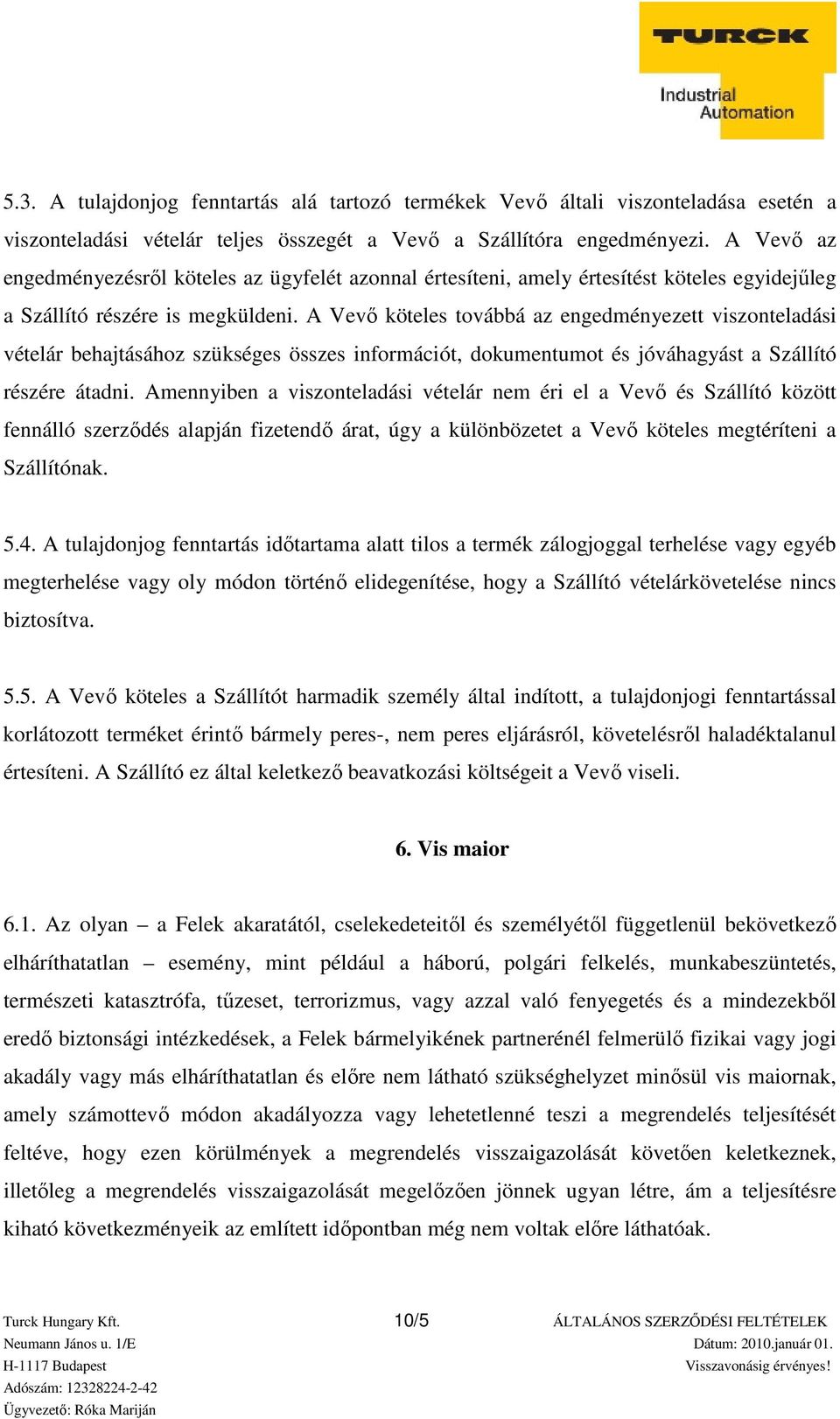 TURCK
Industrial Automation

5.3. A tulajdonjog fenntartás alá tartozó termékek Vevő általi viszonteladása esetén a viszonteladási vételár teljes összegét a Vevő a Szállítóra engedményezi. A Vevő az engedményezésről köteles az ügyfelét azonnal értesíteni, amely értesítést köteles egyidejűleg a Szállító részére is megküldeni. A Vevő köteles továbbá az engedményezett viszonteladási vételár behajtásához szükséges összes információt, dokumentumot és jóváhagyást a Szállító részére átadni. Amennyiben a viszonteladási vételár nem éri el a Vevő és Szállító között fennálló szerződés alapján fizetendő árat, úgy a különbözetet a Vevő köteles megtéríteni a Szállítónak.

5.4. A tulajdonjog fenntartás időtartama alatt tilos a termék zálogjoggal terhelése vagy egyéb megterhelése vagy oly módon történő elidegenítése, hogy a Szállító vételárkövetelése nincs biztosítva.

5.5. A Vevő köteles a Szállítót harmadik személy által indított, a tulajdonjogi fenntartással korlátozott terméket érintő bármely peres-, nem peres eljárásról, követelésről haladéktalanul értesíteni. A Szállító ez által keletkező beavatkozási költségeit a Vevő viseli.

6. Vis maior

6.1. Az olyan – a Felek akaratától, cselekedeteitől és személyétől függetlenül bekövetkező elháríthatatlan – esemény, mint például a háború, polgári felkelés, munkabeszüntetés, természeti katasztrófa, tűzeset, terrorizmus, vagy azzal való fenyegetés és a mindezekből eredő biztonsági intézkedések, a Felek bármelyikének partnerénél felmerülő fizikai vagy jogi akadály vagy más elháríthatatlan és előre nem látható szükséghelyzet minősül vis maiornak, amely számottevő módon akadályozza vagy lehetetlenné teszi a megrendelés teljesítését feltéve, hogy ezen körülmények a megrendelés visszaigazolását követően keletkeznek, illetőleg a megrendelés visszaigazolását megelőzően jönnek ugyan létre, ám a teljesítésre kiható következményeik az említett időpontban még nem voltak előre láthatóak.

Turck Hungary Kft.
Neumann János u. 1/E
H-1117 Budapest
Adószám: 12328224-2-42
Ügyvezető: Róka Mariján

10/5

ÁLTALÁNOS SZERZŐDÉSI FELTÉTELEK
Dátum: 2010.január 01.
Visszavonásig érvényes!